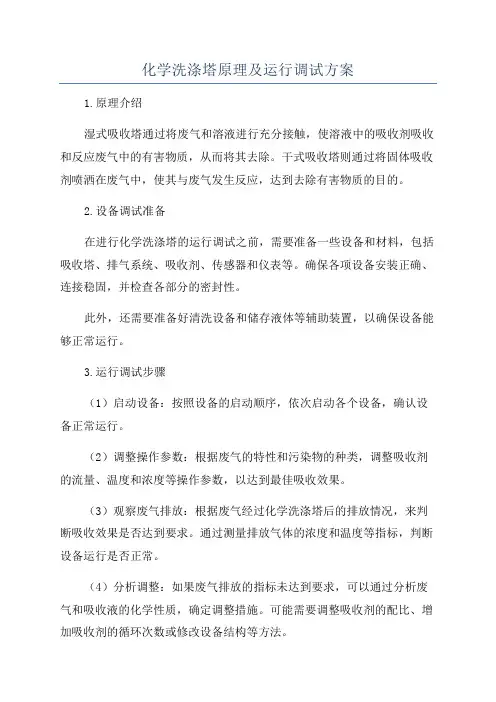 化学洗涤塔原理及运行调试方案

1.原理介绍

湿式吸收塔通过将废气和溶液进行充分接触，使溶液中的吸收剂吸收和反应废气中的有害物质，从而将其去除。干式吸收塔则通过将固体吸收剂喷洒在废气中，使其与废气发生反应，达到去除有害物质的目的。

2.设备调试准备

在进行化学洗涤塔的运行调试之前，需要准备一些设备和材料，包括吸收塔、排气系统、吸收剂、传感器和仪表等。确保各项设备安装正确、连接稳固，并检查各部分的密封性。

此外，还需要准备好清洗设备和储存液体等辅助装置，以确保设备能够正常运行。

3.运行调试步骤

（1）启动设备：按照设备的启动顺序，依次启动各个设备，确认设备正常运行。

（2）调整操作参数：根据废气的特性和污染物的种类，调整吸收剂的流量、温度和浓度等操作参数，以达到最佳吸收效果。

（3）观察废气排放：根据废气经过化学洗涤塔后的排放情况，来判断吸收效果是否达到要求。通过测量排放气体的浓度和温度等指标，判断设备运行是否正常。

（4）分析调整：如果废气排放的指标未达到要求，可以通过分析废气和吸收液的化学性质，确定调整措施。可能需要调整吸收剂的配比、增加吸收剂的循环次数或修改设备结构等方法。